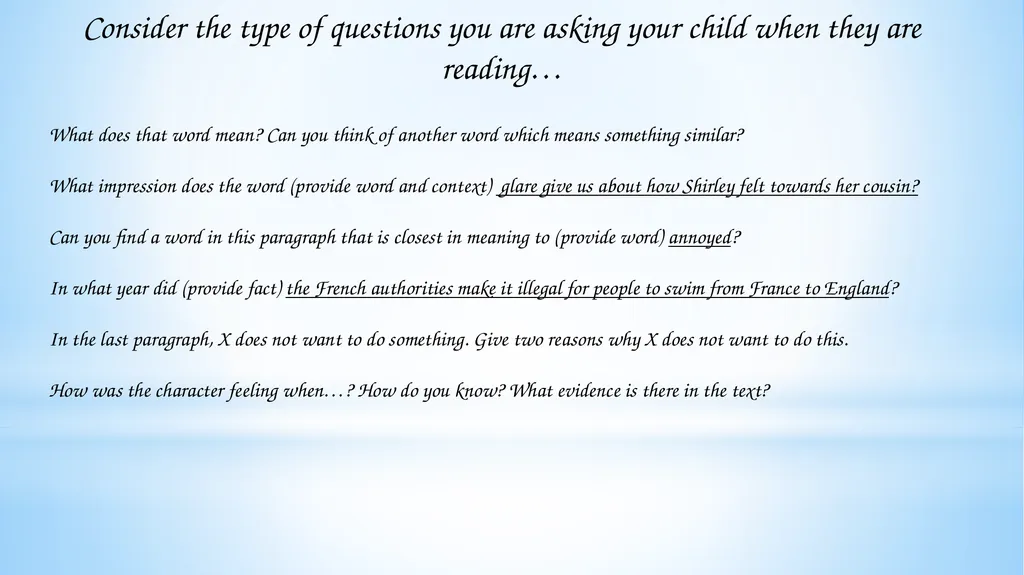 Consider the type of questions you are asking your child when they are reading…

What does that word mean? Can you think of another word which means something similar?

What impression does the word (provide word and context) glare give us about how Shirley felt towards her cousin?

Can you find a word in this paragraph that is closest in meaning to (provide word) annoyed?

In what year did (provide fact) the French authorities make it illegal for people to swim from France to England?

In the last paragraph, X does not want to do something. Give two reasons why X does not want to do this.

How was the character feeling when…? How do you know? What evidence is there in the text?